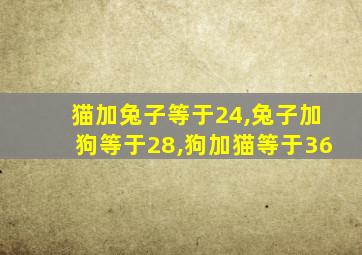 猫加兔子等于24,兔子加狗等于28,狗加猫等于36